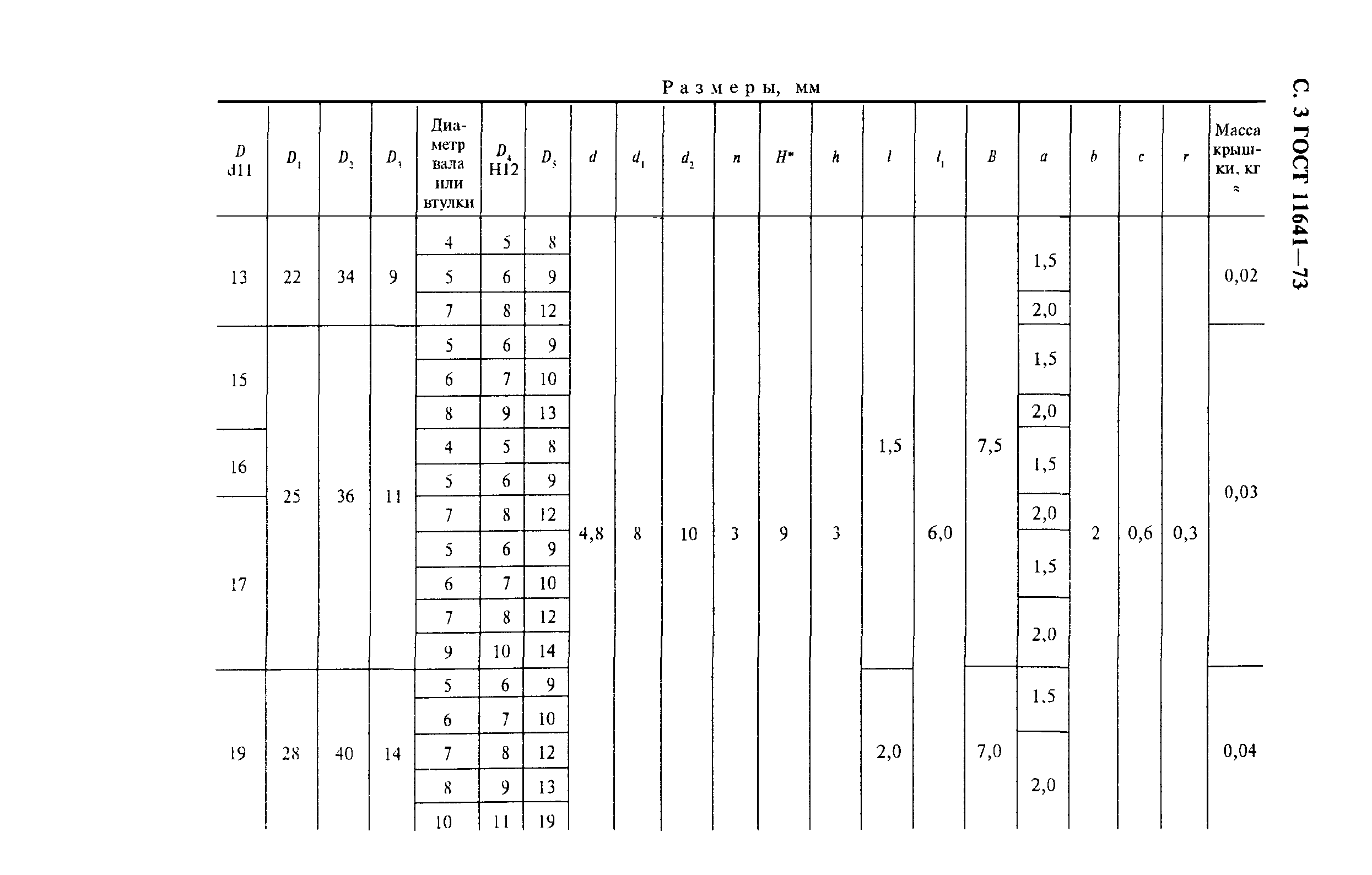 С. 3 ГОСТ 11641—73

Размеры, мм

| $D$ d11 | $D_1$ | $D_2$ | $D_3$ | Диаметр вала или втулки | $D_4$ H12 | $D_5$ | $d$ | $d_1$ | $d_2$ | $n$ | $H$* | $h$ | $l$ | $l_1$ | $B$ | $a$ | $b$ | $c$ | $r$ | Масса крышки, кг ≈ |
|---|---|---|---|---|---|---|---|---|---|---|---|---|---|---|---|---|---|---|---|---|
| 13 | 22 | 34 | 9 | 4 | 5 | 8 | 4,8 | 8 | 10 | 3 | 9 | 3 | 1,5 | 6,0 | 7,5 | 1,5 | 2 | 0,6 | 0,3 | 0,02 |
| | | | | 5 | 6 | 9 | | | | | | | | | | | | | | |
| | | | | 7 | 8 | 12 | | | | | | | | | | 2,0 | | | | |
| 15 | 25 | 36 | 11 | 5 | 6 | 9 | | | | | | | | | | 1,5 | | | | 0,03 |
| | | | | 6 | 7 | 10 | | | | | | | | | | | | | | |
| | | | | 8 | 9 | 13 | | | | | | | | | | 2,0 | | | | |
| 16 | | | | 4 | 5 | 8 | | | | | | | | | | 1,5 | | | | |
| | | | | 5 | 6 | 9 | | | | | | | | | | | | | | |
| 17 | | | | 7 | 8 | 12 | | | | | | | | | | 2,0 | | | | |
| | | | | 5 | 6 | 9 | | | | | | | | | | 1,5 | | | | |
| | | | | 6 | 7 | 10 | | | | | | | | | | | | | | |
| | | | | 7 | 8 | 12 | | | | | | | | | | 2,0 | | | | |
| | | | | 9 | 10 | 14 | | | | | | | | | | | | | | |
| 19 | 28 | 40 | 14 | 5 | 6 | 9 | | | | | | | 2,0 | | 7,0 | 1,5 | | | | 0,04 |
| | | | | 6 | 7 | 10 | | | | | | | | | | | | | | |
| | | | | 7 | 8 | 12 | | | | | | | | | | 2,0 | | | | |
| | | | | 8 | 9 | 13 | | | | | | | | | | | | | | |
| | | | | 10 | 11 | 19 | | | | | | | | | | | | | | |